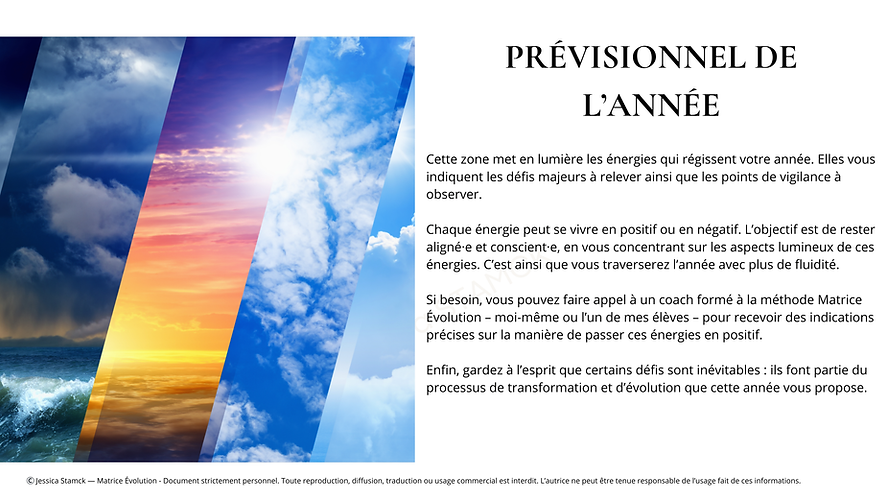 PRÉVISIONNEL DE L'ANNÉE

Cette zone met en lumière les énergies qui régissent votre année. Elles vous indiquent les défis majeurs à relever ainsi que les points de vigilance à observer.

Chaque énergie peut se vivre en positif ou en négatif. L'objectif est de rester aligné·e et conscient·e, en vous concentrant sur les aspects lumineux de ces énergies. C'est ainsi que vous traverserez l'année avec plus de fluidité.

Si besoin, vous pouvez faire appel à un coach formé à la méthode Matrice Évolution – moi-même ou l'un de mes élèves – pour recevoir des indications précises sur la manière de passer ces énergies en positif.

Enfin, gardez à l'esprit que certains défis sont inévitables : ils font partie du processus de transformation et d'évolution que cette année vous propose.

© Jessica Stamck — Matrice Évolution - Document strictement personnel. Toute reproduction, diffusion, traduction ou usage commercial est interdit. L'autrice ne peut être tenue responsable de l'usage fait de ces informations.